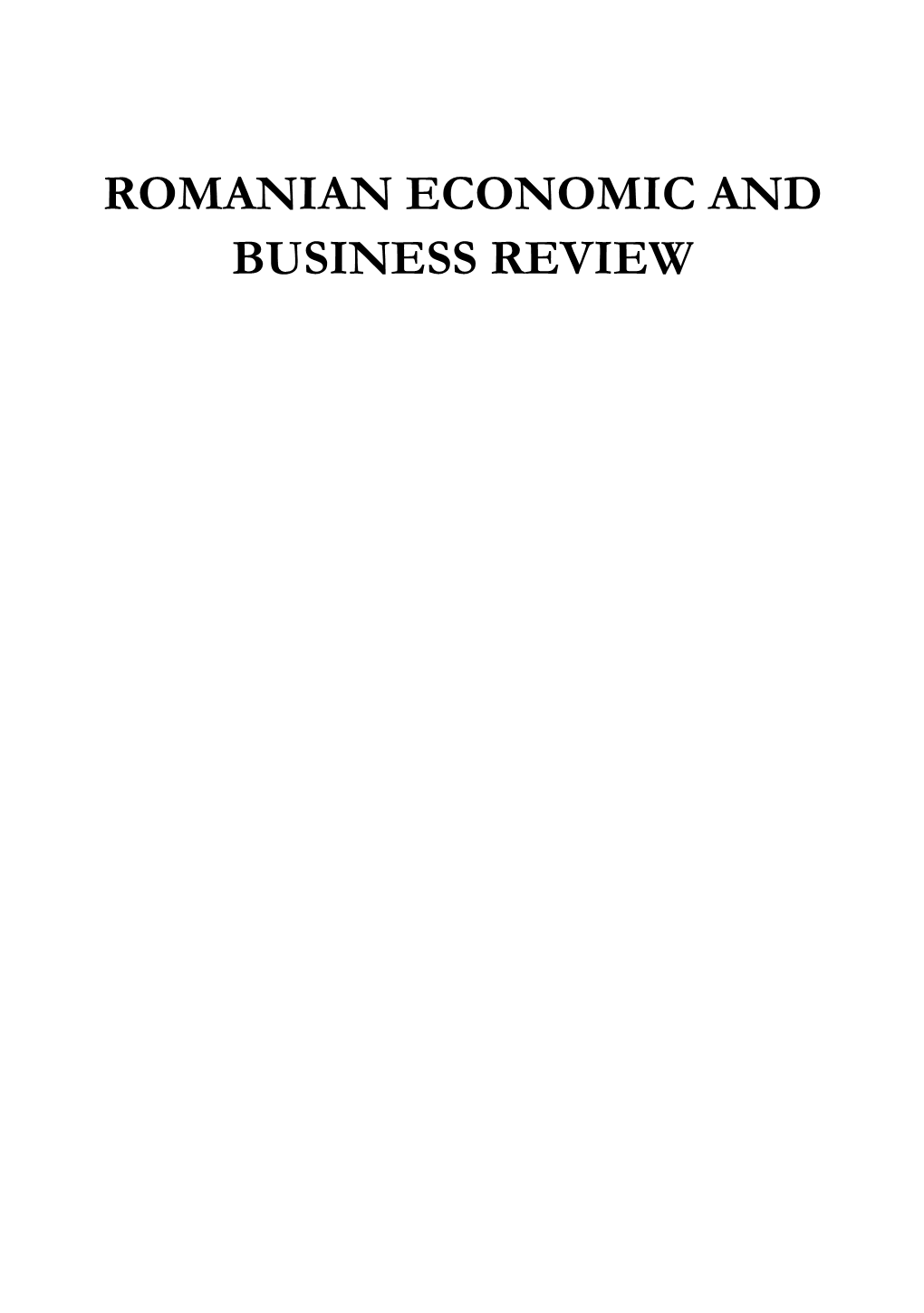 ROMANIAN ECONOMIC AND BUSINESS REVIEW